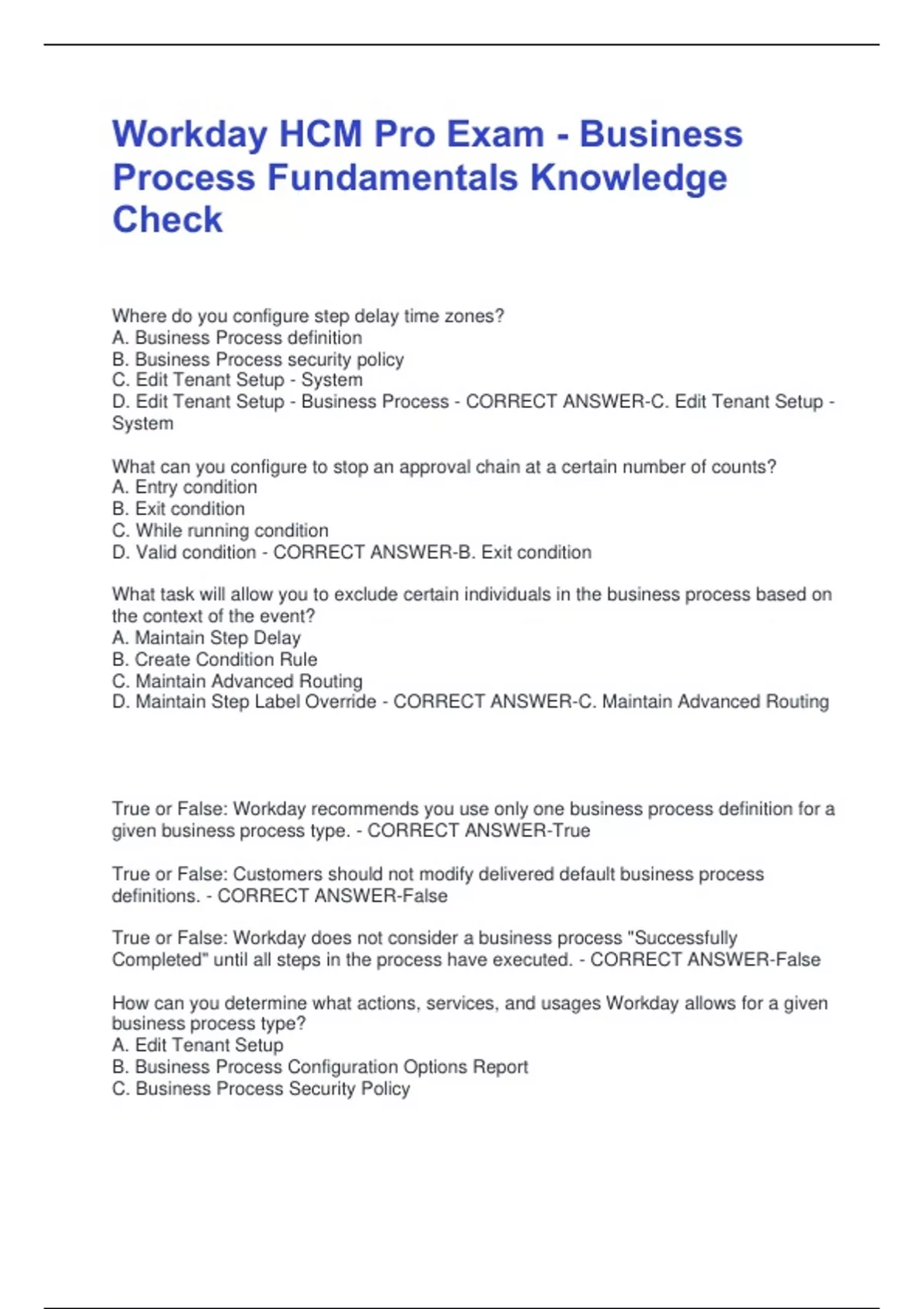 Workday HCM Pro Exam - Business Process Fundamentals Knowledge Check

Where do you configure step delay time zones?
A. Business Process definition
B. Business Process security policy
C. Edit Tenant Setup - System
D. Edit Tenant Setup - Business Process - CORRECT ANSWER-C. Edit Tenant Setup - System

What can you configure to stop an approval chain at a certain number of counts?
A. Entry condition
B. Exit condition
C. While running condition
D. Valid condition - CORRECT ANSWER-B. Exit condition

What task will allow you to exclude certain individuals in the business process based on the context of the event?
A. Maintain Step Delay
B. Create Condition Rule
C. Maintain Advanced Routing
D. Maintain Step Label Override - CORRECT ANSWER-C. Maintain Advanced Routing

True or False: Workday recommends you use only one business process definition for a given business process type. - CORRECT ANSWER-True

True or False: Customers should not modify delivered default business process definitions. - CORRECT ANSWER-False

True or False: Workday does not consider a business process "Successfully Completed" until all steps in the process have executed. - CORRECT ANSWER-False

How can you determine what actions, services, and usages Workday allows for a given business process type?
A. Edit Tenant Setup
B. Business Process Configuration Options Report
C. Business Process Security Policy